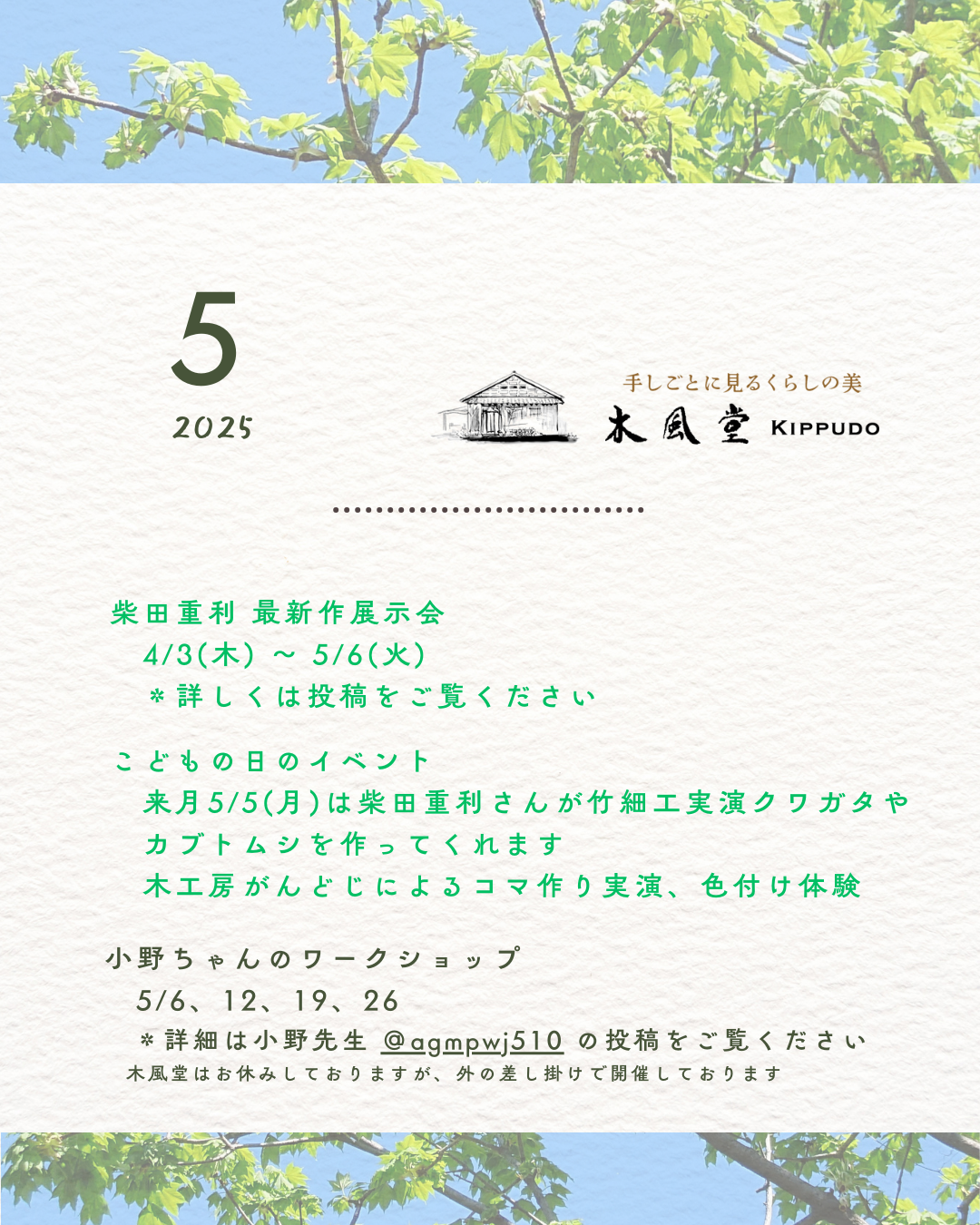 5
2025

手しごとに見るくらしの美
木風堂 KIPPUDO

柴田重利 最新作展示会
4/3(木) ~ 5/6(火)
＊詳しくは投稿をご覧ください

こどもの日のイベント
来月5/5(月)は柴田重利さんが竹細工実演クワガタやカブトムシを作ってくれます
木工房がんどじによるコマ作り実演、色付け体験

小野ちゃんのワークショップ
5/6、12、19、26
＊詳細は小野先生 @agmpwj510 の投稿をご覧ください
木風堂はお休みしておりますが、外の差し掛けで開催しております